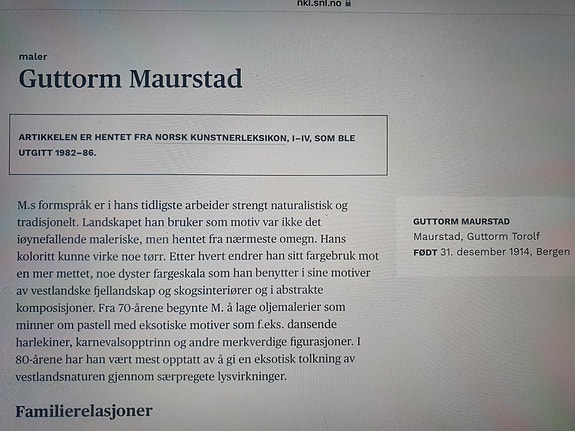 nkl.snl.no

maler

Guttorm Maurstad

ARTIKKELEN ER HENTET FRA NORSK KUNSTNERLEKSIKON, I–IV, SOM BLE UTGITT 1982–86.

M.s formspråk er i hans tidligste arbeider strengt naturalistisk og tradisjonelt. Landskapet han bruker som motiv var ikke det iøynefallende maleriske, men hentet fra nærmeste omegn. Hans koloritt kunne virke noe tørr. Etter hvert endrer han sitt fargebruk mot en mer mettet, noe dyster fargeskala som han benytter i sine motiver av vestlandske fjellandskap og skogsinteriører og i abstrakte komposisjoner. Fra 70-årene begynte M. å lage oljemalerier som minner om pastell med eksotiske motiver som f.eks. dansende harlekiner, karnevalsopptrinn og andre merkverdige figurasjoner. I 80-årene har han vært mest opptatt av å gi en eksotisk tolkning av vestlandsnaturen gjennom særpregete lysvirkninger.

Familierelasjoner

GUTTORM MAURSTAD
Maurstad, Guttorm Torolf
FØDT 31. desember 1914, Bergen